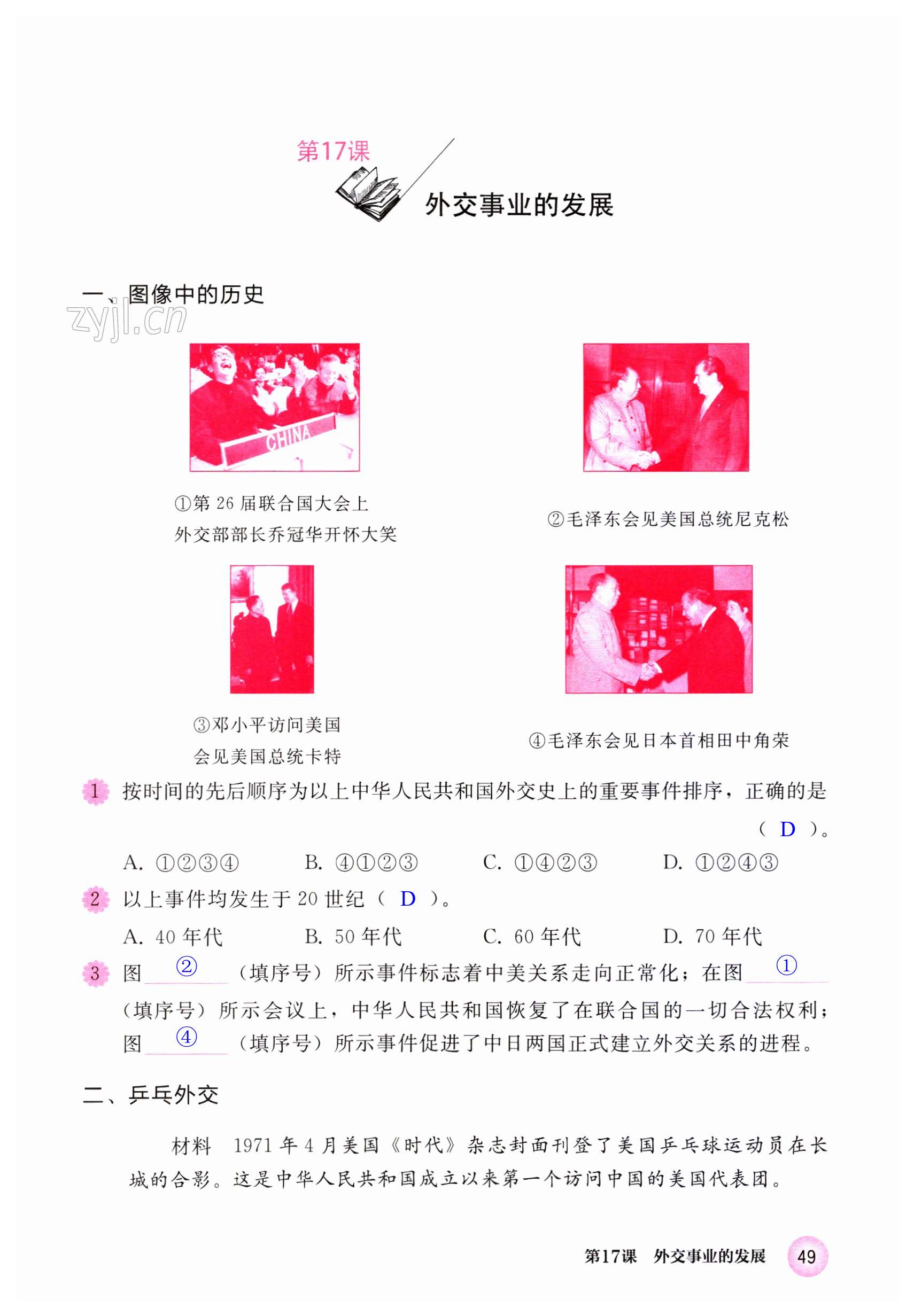 第17课

外交事业的发展

一、图像中的历史

zyjl.cn

CHINA

①第 26 届联合国大会上
外交部部长乔冠华开怀大笑

②毛泽东会见美国总统尼克松

③邓小平访问美国
会见美国总统卡特

④毛泽东会见日本首相田中角荣

1 按时间的先后顺序为以上中华人民共和国外交史上的重要事件排序，正确的是（ D ）。

A. ①②③④　　B. ④①②③　　C. ①④②③　　D. ①②④③

2 以上事件均发生于 20 世纪（ D ）。

A. 40 年代　　B. 50 年代　　C. 60 年代　　D. 70 年代

3 图 ② （填序号）所示事件标志着中美关系走向正常化；在图 ① （填序号）所示会议上，中华人民共和国恢复了在联合国的一切合法权利；图 ④ （填序号）所示事件促进了中日两国正式建立外交关系的进程。

二、乒乓外交

材料　1971 年 4 月美国《时代》杂志封面刊登了美国乒乓球运动员在长城的合影。这是中华人民共和国成立以来第一个访问中国的美国代表团。

第17课　外交事业的发展　49